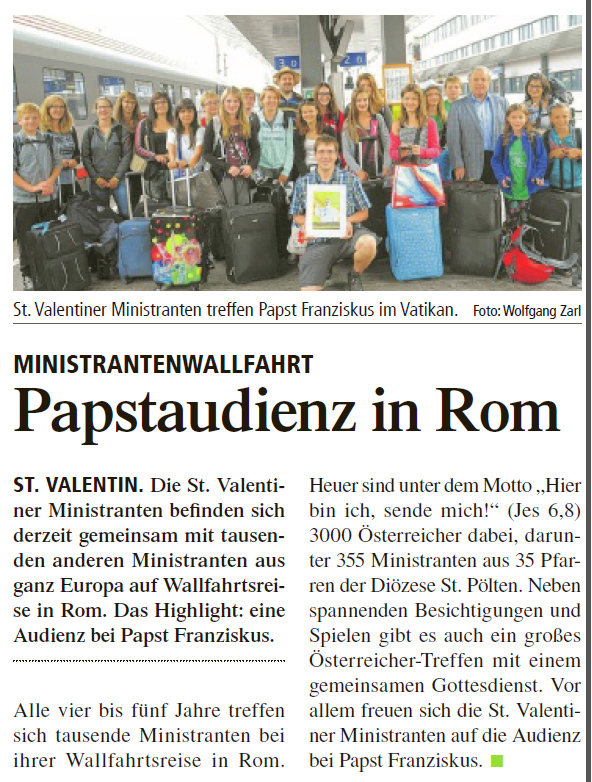 St. Valentiner Ministranten treffen Papst Franziskus im Vatikan. Foto: Wolfgang Zarl

MINISTRANTENWALLFAHRT

Papstaudienz in Rom

ST. VALENTIN. Die St. Valentiner Ministranten befinden sich derzeit gemeinsam mit tausenden anderen Ministranten aus ganz Europa auf Wallfahrtsreise in Rom. Das Highlight: eine Audienz bei Papst Franziskus.

Alle vier bis fünf Jahre treffen sich tausende Ministranten bei ihrer Wallfahrtsreise in Rom. Heuer sind unter dem Motto „Hier bin ich, sende mich!“ (Jes 6,8) 3000 Österreicher dabei, darunter 355 Ministranten aus 35 Pfarren der Diözese St. Pölten. Neben spannenden Besichtigungen und Spielen gibt es auch ein großes Österreicher-Treffen mit einem gemeinsamen Gottesdienst. Vor allem freuen sich die St. Valentiner Ministranten auf die Audienz bei Papst Franziskus.